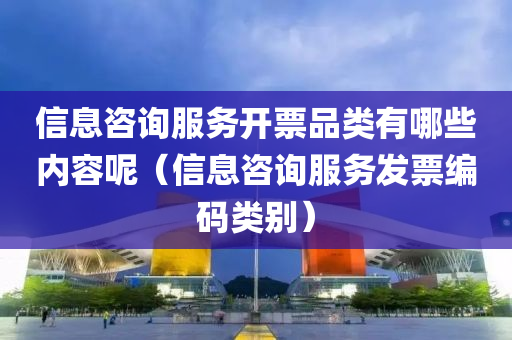 信息咨询服务开票品类有哪些内容呢（信息咨询服务发票编码类别）